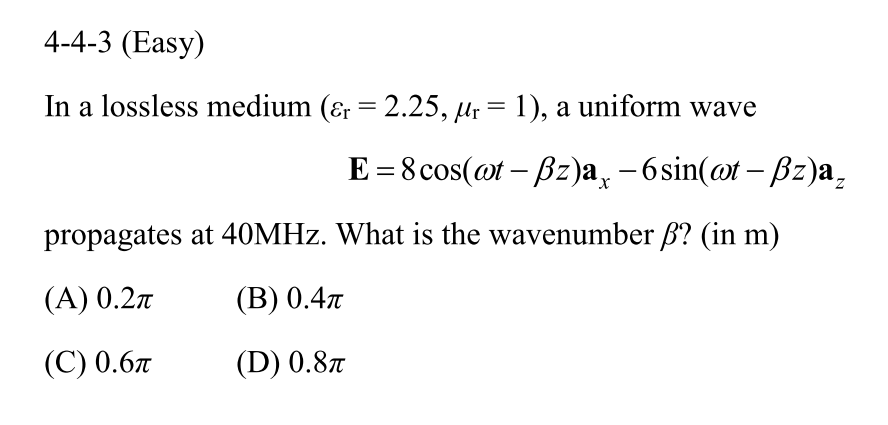 4-4-3 (Easy)

In a lossless medium ($\varepsilon_r = 2.25$, $\mu_r = 1$), a uniform wave

$\mathbf{E} = 8\cos(\omega t - \beta z)\mathbf{a}_x - 6\sin(\omega t - \beta z)\mathbf{a}_z$

propagates at 40MHz. What is the wavenumber $\beta$? (in m)

(A) $0.2\pi$ (B) $0.4\pi$

(C) $0.6\pi$ (D) $0.8\pi$